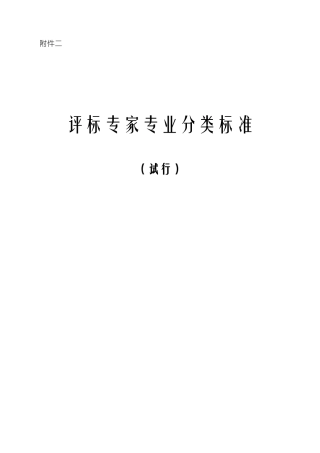 附件二

评标专家专业分类标准

（试行）